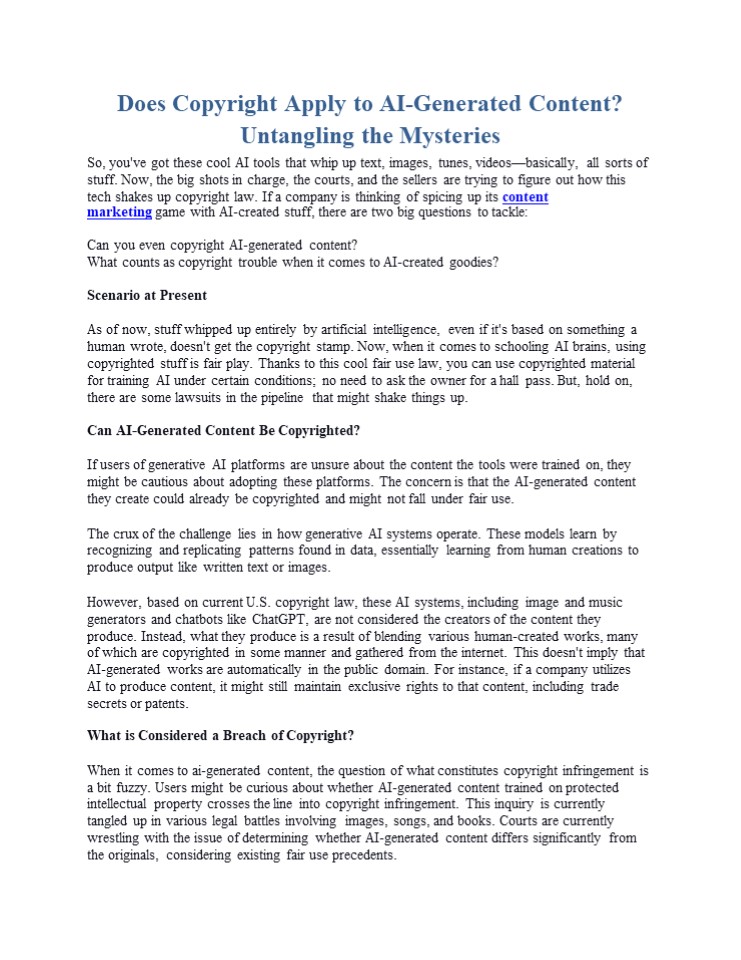 Does Copyright Apply to AI-Generated Content? Untangling the Mysteries

So, you've got these cool AI tools that whip up text, images, tunes, videos—basically, all sorts of stuff. Now, the big shots in charge, the courts, and the sellers are trying to figure out how this tech shakes up copyright law. If a company is thinking of spicing up its content marketing game with AI-created stuff, there are two big questions to tackle:

Can you even copyright AI-generated content?
What counts as copyright trouble when it comes to AI-created goodies?

Scenario at Present

As of now, stuff whipped up entirely by artificial intelligence, even if it's based on something a human wrote, doesn't get the copyright stamp. Now, when it comes to schooling AI brains, using copyrighted stuff is fair play. Thanks to this cool fair use law, you can use copyrighted material for training AI under certain conditions; no need to ask the owner for a hall pass. But, hold on, there are some lawsuits in the pipeline that might shake things up.

Can AI-Generated Content Be Copyrighted?

If users of generative AI platforms are unsure about the content the tools were trained on, they might be cautious about adopting these platforms. The concern is that the AI-generated content they create could already be copyrighted and might not fall under fair use.

The crux of the challenge lies in how generative AI systems operate. These models learn by recognizing and replicating patterns found in data, essentially learning from human creations to produce output like written text or images.

However, based on current U.S. copyright law, these AI systems, including image and music generators and chatbots like ChatGPT, are not considered the creators of the content they produce. Instead, what they produce is a result of blending various human-created works, many of which are copyrighted in some manner and gathered from the internet. This doesn't imply that AI-generated works are automatically in the public domain. For instance, if a company utilizes AI to produce content, it might still maintain exclusive rights to that content, including trade secrets or patents.

What is Considered a Breach of Copyright?

When it comes to ai-generated content, the question of what constitutes copyright infringement is a bit fuzzy. Users might be curious about whether AI-generated content trained on protected intellectual property crosses the line into copyright infringement. This inquiry is currently tangled up in various legal battles involving images, songs, and books. Courts are currently wrestling with the issue of determining whether AI-generated content differs significantly from the originals, considering existing fair use precedents.